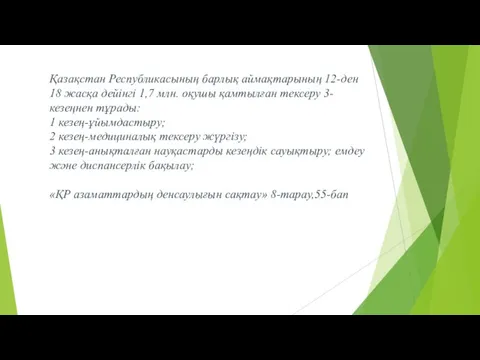 Қазақстан Республикасының барлық аймақтарының 12-ден 18 жасқа дейінгі 1,7 млн. оқушы қамтылған тексеру 3-кезеңнен тұрады:
1 кезең-ұйымдастыру;
2 кезең-медициналық тексеру жүргізу;
3 кезең-анықталған науқастарды кезеңдік сауықтыру; емдеу және диспансерлік бақылау;

«ҚР азаматтардың денсаулығын сақтау» 8-тарау,55-бап